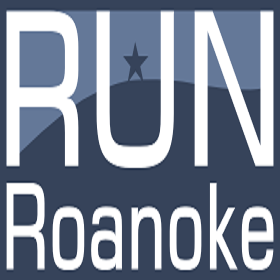 RUN
Roanoke